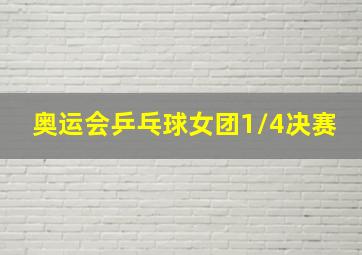 奥运会乒乓球女团1/4决赛